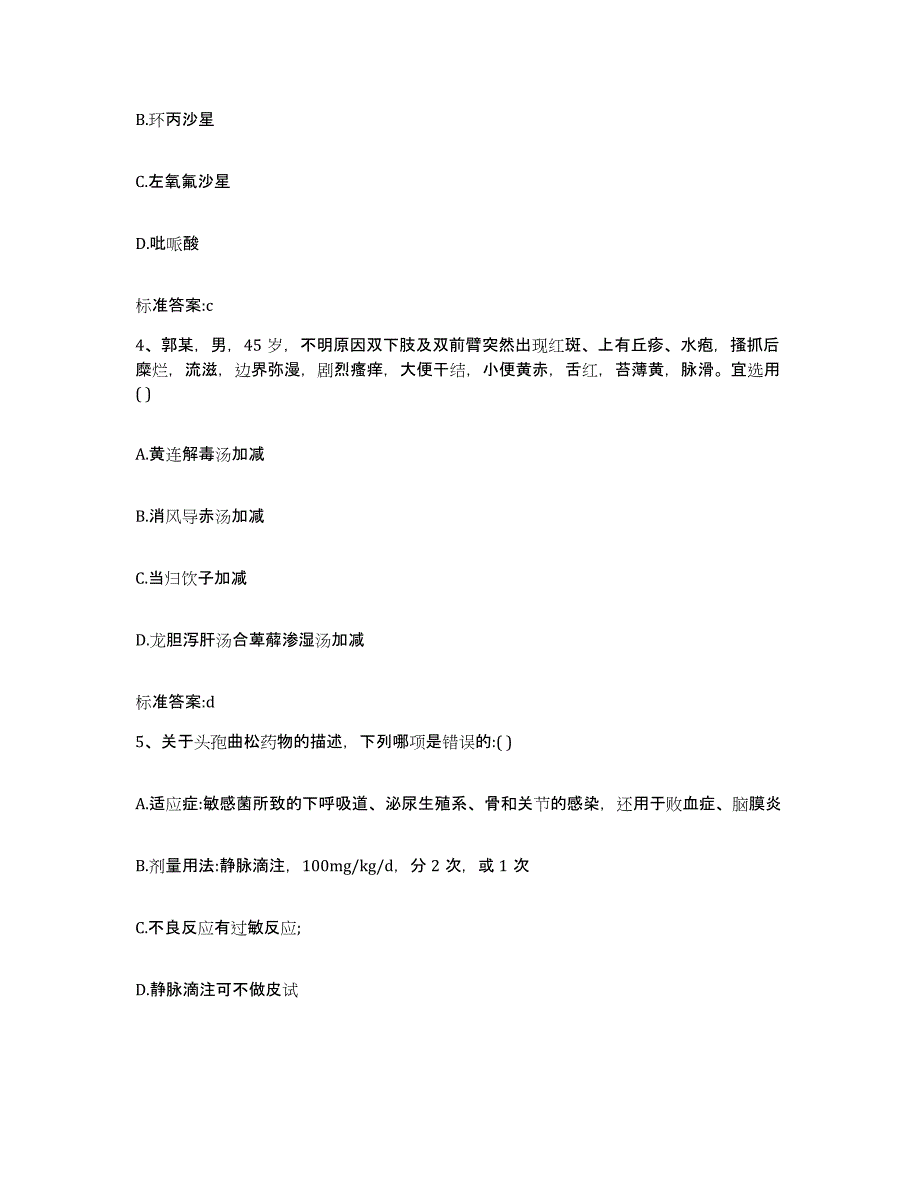 B.环丙沙星

C.左氧氟沙星

D.吡哌酸

标准答案:c

4、郭某，男，45 岁，不明原因双下肢及双前臂突然出现红斑、上有丘疹、水疱，搔抓后糜烂，流滋，边界弥漫，剧烈瘙痒，大便干结，小便黄赤，舌红，苔薄黄，脉滑。宜选用( )

A.黄连解毒汤加减

B.消风导赤汤加减

C.当归饮子加减

D.龙胆泻肝汤合萆薢渗湿汤加减

标准答案:d

5、关于头孢曲松药物的描述，下列哪项是错误的:( )

A.适应症:敏感菌所致的下呼吸道、泌尿生殖系、骨和关节的感染，还用于败血症、脑膜炎

B.剂量用法:静脉滴注，100mg/kg/d，分 2 次，或 1 次

C.不良反应有过敏反应;

D.静脉滴注可不做皮试